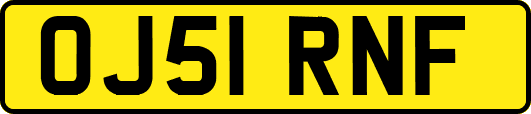 OJ51 RNF